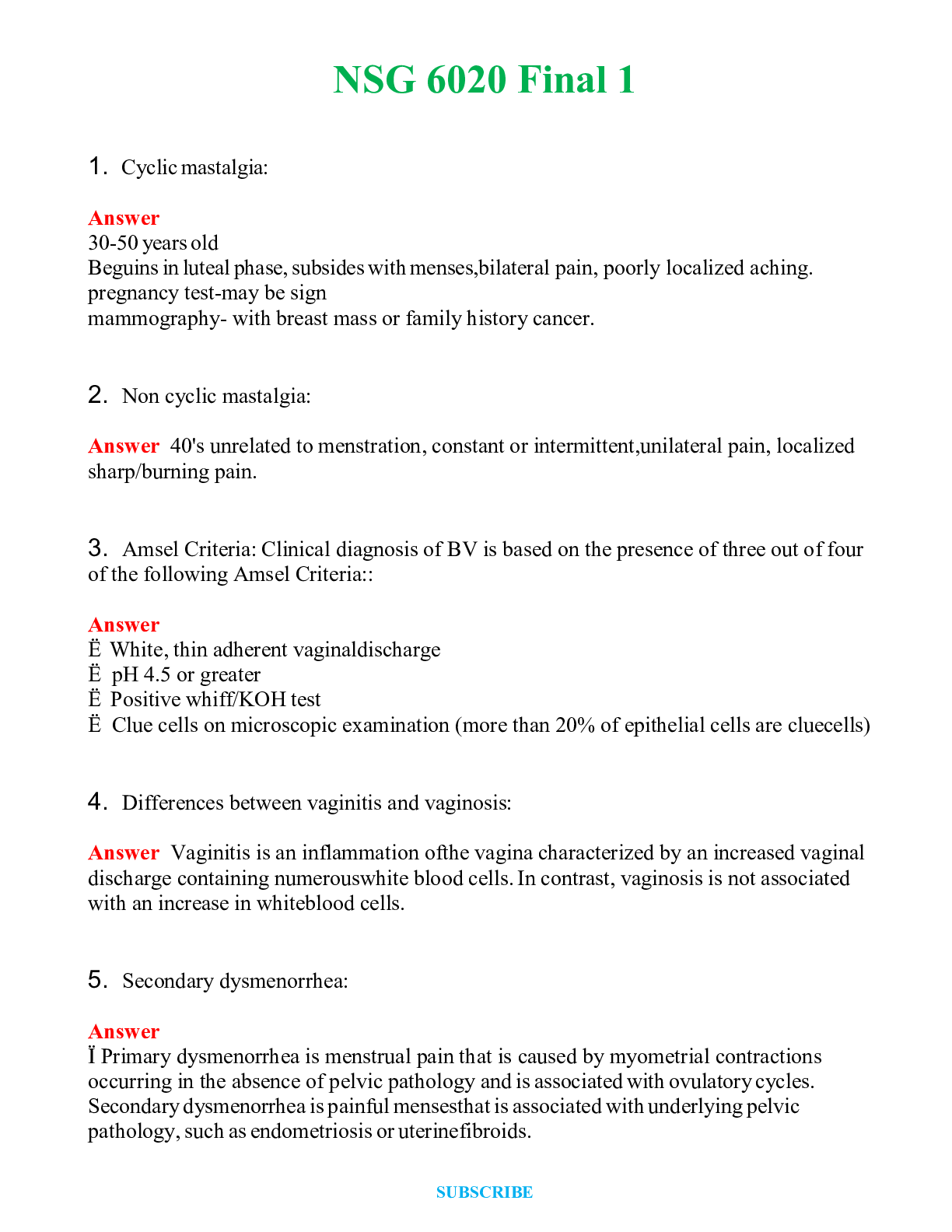 NSG 6020 Final 1

1. Cyclic mastalgia:

Answer
30-50 years old
Beguins in luteal phase, subsides with menses,bilateral pain, poorly localized aching.
pregnancy test-may be sign
mammography- with breast mass or family history cancer.

2. Non cyclic mastalgia:

Answer 40's unrelated to menstration, constant or intermittent,unilateral pain, localized sharp/burning pain.

3. Amsel Criteria: Clinical diagnosis of BV is based on the presence of three out of four of the following Amsel Criteria::

Answer
Ë White, thin adherent vaginaldischarge
Ë pH 4.5 or greater
Ë Positive whiff/KOH test
Ë Clue cells on microscopic examination (more than 20% of epithelial cells are cluecells)

4. Differences between vaginitis and vaginosis:

Answer Vaginitis is an inflammation ofthe vagina characterized by an increased vaginal discharge containing numerouswhite blood cells. In contrast, vaginosis is not associated with an increase in whiteblood cells.

5. Secondary dysmenorrhea:

Answer
Ï Primary dysmenorrhea is menstrual pain that is caused by myometrial contractions occurring in the absence of pelvic pathology and is associated with ovulatory cycles. Secondary dysmenorrhea is painful mensesthat is associated with underlying pelvic pathology, such as endometriosis or uterinefibroids.

SUBSCRIBE